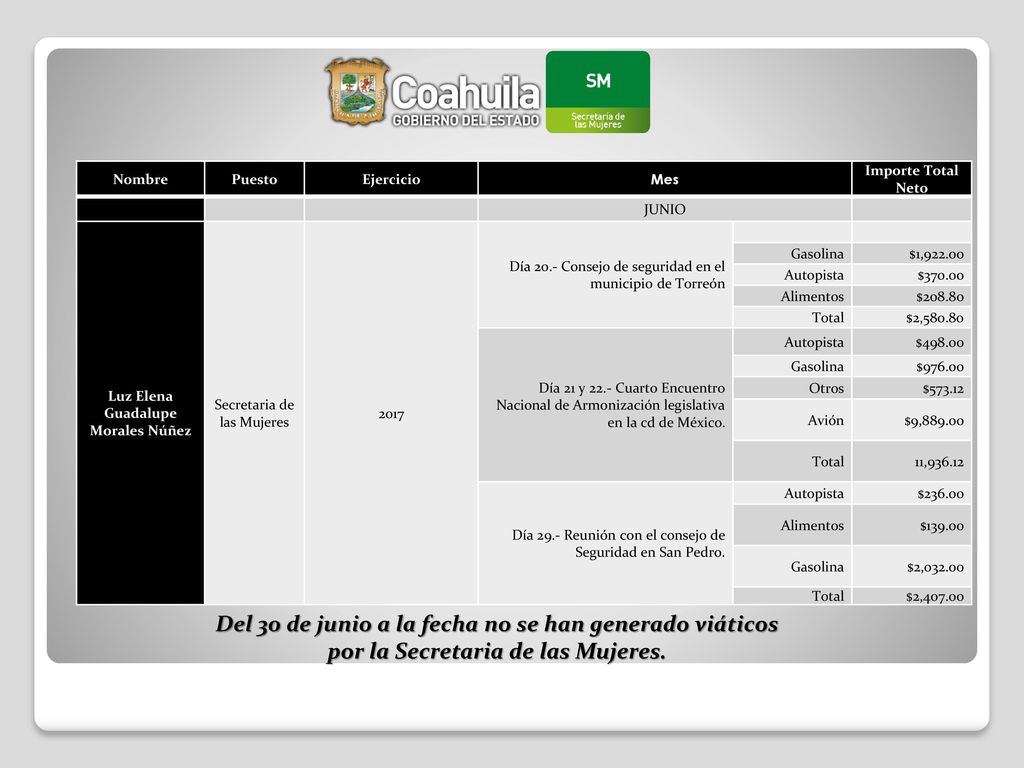 Coahuila
GOBIERNO DEL ESTADO

SM
Secretaría de las Mujeres

| Nombre | Puesto | Ejercicio | Mes | | Importe Total Neto |
|---|---|---|---|---|---|
| | | | JUNIO | | |
| Luz Elena Guadalupe Morales Núñez | Secretaria de las Mujeres | 2017 | Día 20.- Consejo de seguridad en el municipio de Torreón | | |
| | | | | Gasolina | $1,922.00 |
| | | | | Autopista | $370.00 |
| | | | | Alimentos | $208.80 |
| | | | | Total | $2,580.80 |
| | | | Día 21 y 22.- Cuarto Encuentro Nacional de Armonización legislativa en la cd de México. | Autopista | $498.00 |
| | | | | Gasolina | $976.00 |
| | | | | Otros | $573.12 |
| | | | | Avión | $9,889.00 |
| | | | | Total | 11,936.12 |
| | | | Día 29.- Reunión con el consejo de Seguridad en San Pedro. | Autopista | $236.00 |
| | | | | Alimentos | $139.00 |
| | | | | Gasolina | $2,032.00 |
| | | | | Total | $2,407.00 |

Del 30 de junio a la fecha no se han generado viáticos por la Secretaria de las Mujeres.